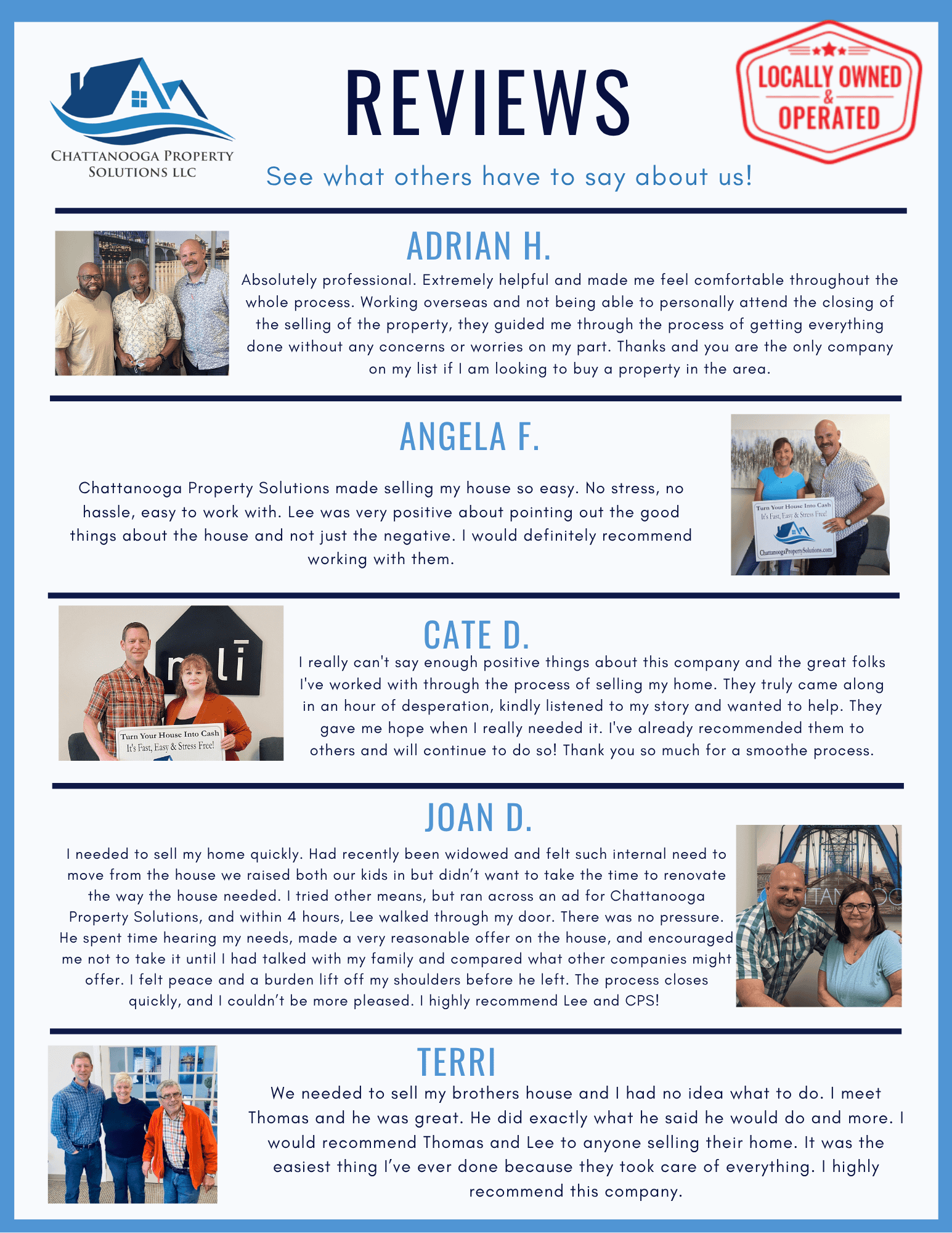 CHATTANOOGA PROPERTY SOLUTIONS LLC

REVIEWS

LOCALLY OWNED & OPERATED

See what others have to say about us!

ADRIAN H.

Absolutely professional. Extremely helpful and made me feel comfortable throughout the whole process. Working overseas and not being able to personally attend the closing of the selling of the property, they guided me through the process of getting everything done without any concerns or worries on my part. Thanks and you are the only company on my list if I am looking to buy a property in the area.

ANGELA F.

Chattanooga Property Solutions made selling my house so easy. No stress, no hassle, easy to work with. Lee was very positive about pointing out the good things about the house and not just the negative. I would definitely recommend working with them.

Turn Your House Into Cash
It's Fast, Easy & Stress Free!
ChattanoogaPropertySolutions.com

CATE D.

I really can't say enough positive things about this company and the great folks I've worked with through the process of selling my home. They truly came along in an hour of desperation, kindly listened to my story and wanted to help. They gave me hope when I really needed it. I've already recommended them to others and will continue to do so! Thank you so much for a smoothe process.

Turn Your House Into Cash
It's Fast, Easy & Stress Free!

JOAN D.

I needed to sell my home quickly. Had recently been widowed and felt such internal need to move from the house we raised both our kids in but didn't want to take the time to renovate the way the house needed. I tried other means, but ran across an ad for Chattanooga Property Solutions, and within 4 hours, Lee walked through my door. There was no pressure. He spent time hearing my needs, made a very reasonable offer on the house, and encouraged me not to take it until I had talked with my family and compared what other companies might offer. I felt peace and a burden lift off my shoulders before he left. The process closes quickly, and I couldn't be more pleased. I highly recommend Lee and CPS!

TERRI

We needed to sell my brothers house and I had no idea what to do. I meet Thomas and he was great. He did exactly what he said he would do and more. I would recommend Thomas and Lee to anyone selling their home. It was the easiest thing I've ever done because they took care of everything. I highly recommend this company.